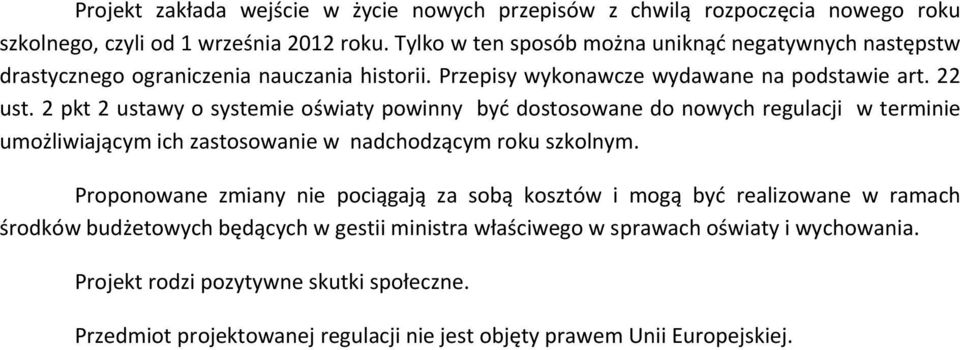 Projekt zakłada wejście w życie nowych przepisów z chwilą rozpoczęcia nowego roku szkolnego, czyli od 1 września 2012 roku. Tylko w ten sposób można uniknąć negatywnych następstw drastycznego ograniczenia nauczania historii. Przepisy wykonawcze wydawane na podstawie art. 22 ust. 2 pkt 2 ustawy o systemie oświaty powinny być dostosowane do nowych regulacji w terminie umożliwiającym ich zastosowanie w nadchodzącym roku szkolnym.

Proponowane zmiany nie pociągają za sobą kosztów i mogą być realizowane w ramach środków budżetowych będących w gestii ministra właściwego w sprawach oświaty i wychowania.

Projekt rodzi pozytywne skutki społeczne.

Przedmiot projektowanej regulacji nie jest objęty prawem Unii Europejskiej.